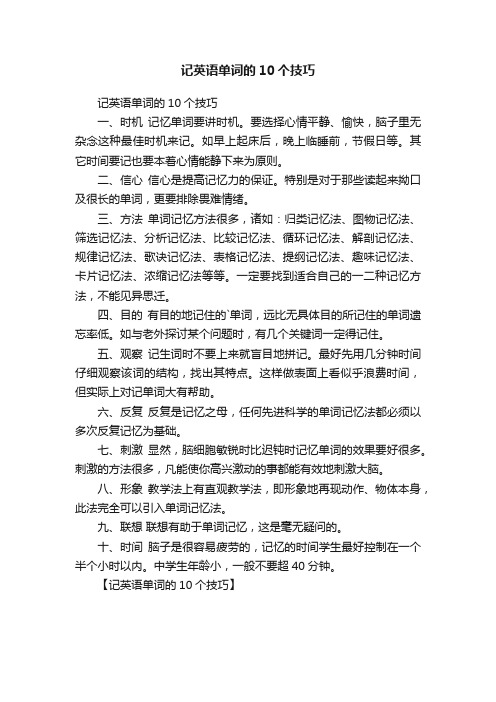 记英语单词的 10 个技巧

记英语单词的 10 个技巧

一、时机 记忆单词要讲时机。要选择心情平静、愉快，脑子里无杂念这种最佳时机来记。如早上起床后，晚上临睡前，节假日等。其它时间要记也要本着心情能静下来为原则。

二、信心 信心是提高记忆力的保证。特别是对于那些读起来拗口及很长的单词，更要排除畏难情绪。

三、方法 单词记忆方法很多，诸如：归类记忆法、图物记忆法、筛选记忆法、分析记忆法、比较记忆法、循环记忆法、解剖记忆法、规律记忆法、歌诀记忆法、表格记忆法、提纲记忆法、趣味记忆法、卡片记忆法、浓缩记忆法等等。一定要找到适合自己的一二种记忆方法，不能见异思迁。

四、目的 有目的地记住的`单词，远比无具体目的所记住的单词遗忘率低。如与老外探讨某个问题时，有几个关键词一定得记住。

五、观察 记生词时不要上来就盲目地拼记。最好先用几分钟时间仔细观察该词的结构，找出其特点。这样做表面上看似乎浪费时间，但实际上对记单词大有帮助。

六、反复 反复是记忆之母，任何先进科学的单词记忆法都必须以多次反复记忆为基础。

七、刺激 显然，脑细胞敏锐时比迟钝时记忆单词的效果要好很多。刺激的方法很多，凡能使你高兴激动的事都能有效地刺激大脑。

八、形象 教学法上有直观教学法，即形象地再现动作、物体本身，此法完全可以引入单词记忆法。

九、联想 联想有助于单词记忆，这是毫无疑问的。

十、时间 脑子是很容易疲劳的，记忆的时间学生最好控制在一个半个小时以内。中学生年龄小，一般不要超 40 分钟。

【记英语单词的 10 个技巧】